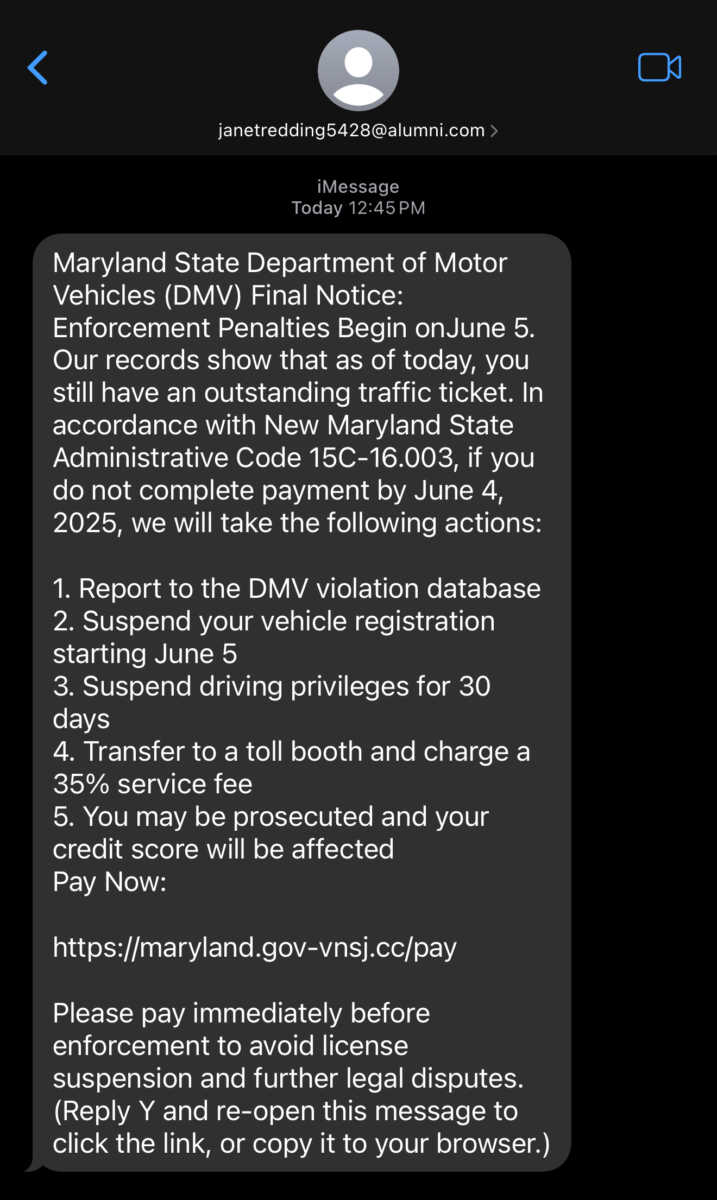 janetredding5428@alumni.com >

iMessage
Today 12:45 PM

Maryland State Department of Motor Vehicles (DMV) Final Notice: Enforcement Penalties Begin onJune 5. Our records show that as of today, you still have an outstanding traffic ticket. In accordance with New Maryland State Administrative Code 15C-16.003, if you do not complete payment by June 4, 2025, we will take the following actions:

1. Report to the DMV violation database
2. Suspend your vehicle registration starting June 5
3. Suspend driving privileges for 30 days
4. Transfer to a toll booth and charge a 35% service fee
5. You may be prosecuted and your credit score will be affected
Pay Now:

https://maryland.gov-vnsj.cc/pay

Please pay immediately before enforcement to avoid license suspension and further legal disputes.
(Reply Y and re-open this message to click the link, or copy it to your browser.)